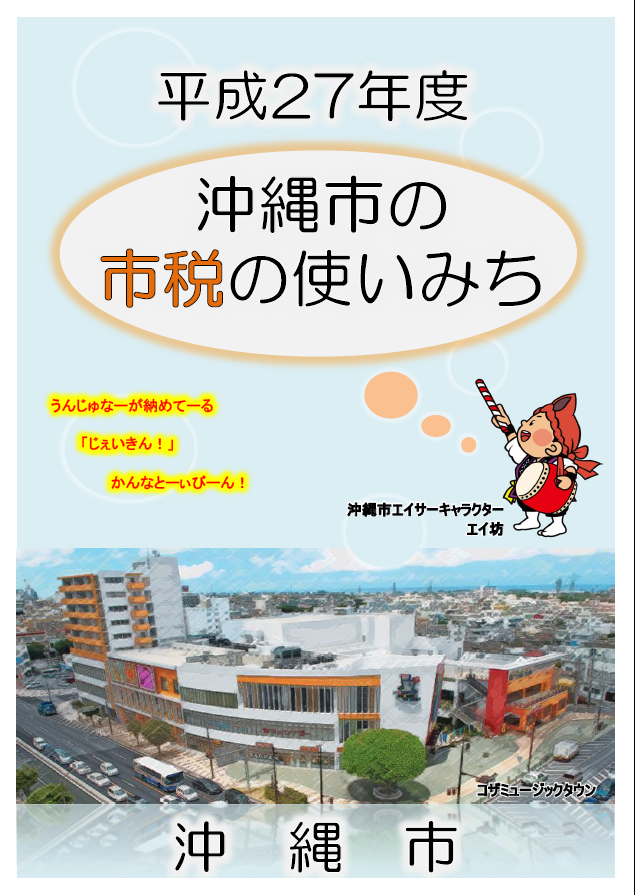 平成27年度

沖縄市の
市税の使いみち

うんじゅなーが納めてーる

「じぇいきん！」

かんなとーいびーん！

沖縄市エイサーキャラクター
エイ坊

コザミュージックタウン

沖　縄　市